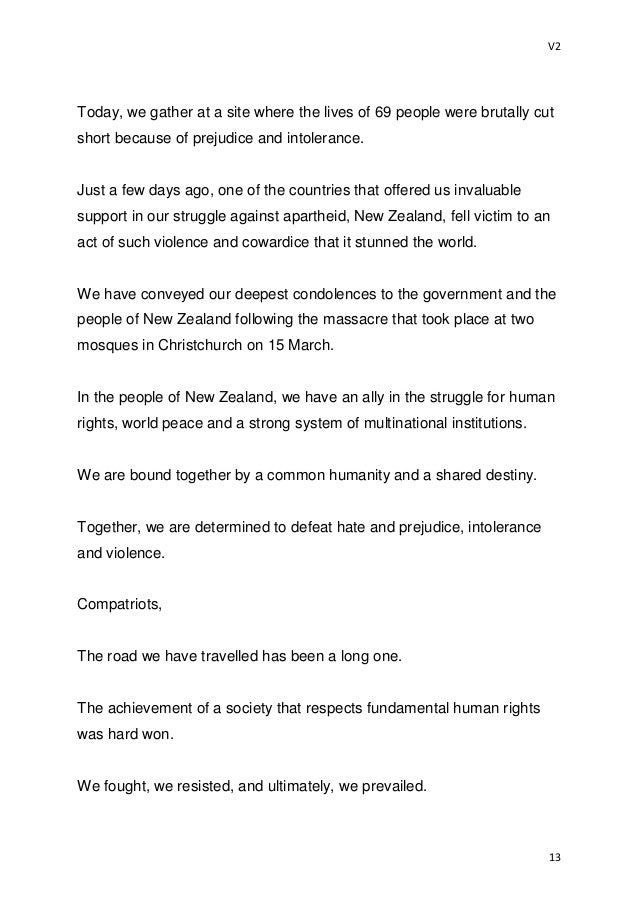 V2

Today, we gather at a site where the lives of 69 people were brutally cut short because of prejudice and intolerance.

Just a few days ago, one of the countries that offered us invaluable support in our struggle against apartheid, New Zealand, fell victim to an act of such violence and cowardice that it stunned the world.

We have conveyed our deepest condolences to the government and the people of New Zealand following the massacre that took place at two mosques in Christchurch on 15 March.

In the people of New Zealand, we have an ally in the struggle for human rights, world peace and a strong system of multinational institutions.

We are bound together by a common humanity and a shared destiny.

Together, we are determined to defeat hate and prejudice, intolerance and violence.

Compatriots,

The road we have travelled has been a long one.

The achievement of a society that respects fundamental human rights was hard won.

We fought, we resisted, and ultimately, we prevailed.

13